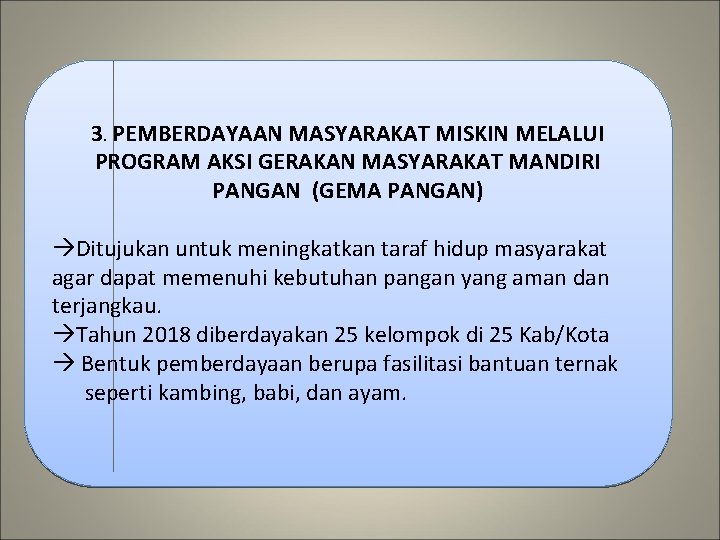 3. PEMBERDAYAAN MASYARAKAT MISKIN MELALUI PROGRAM AKSI GERAKAN MASYARAKAT MANDIRI PANGAN (GEMA PANGAN)

→Ditujukan untuk meningkatkan taraf hidup masyarakat agar dapat memenuhi kebutuhan pangan yang aman dan terjangkau.
→Tahun 2018 diberdayakan 25 kelompok di 25 Kab/Kota
→ Bentuk pemberdayaan berupa fasilitasi bantuan ternak seperti kambing, babi, dan ayam.